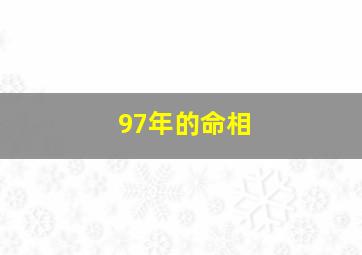 97年的命相